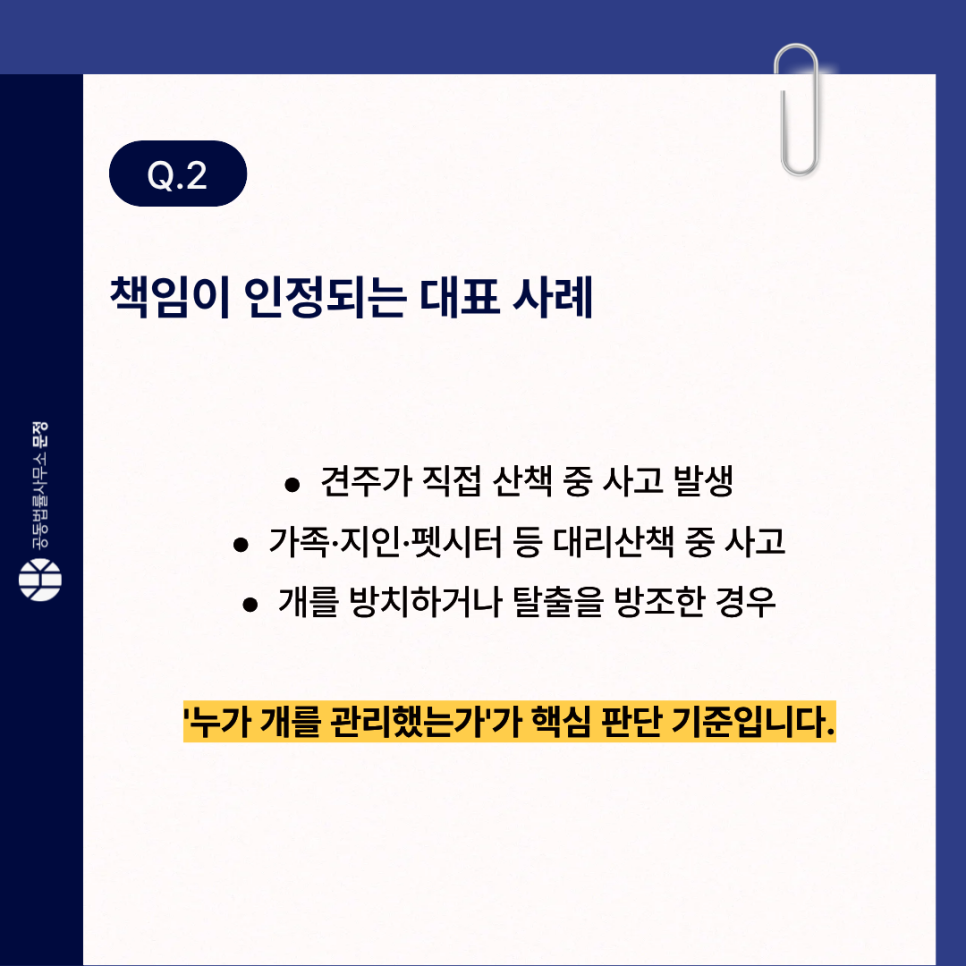 Q.2

책임이 인정되는 대표 사례

• 견주가 직접 산책 중 사고 발생
• 가족·지인·펫시터 등 대리산책 중 사고
• 개를 방치하거나 탈출을 방조한 경우

'누가 개를 관리했는가'가 핵심 판단 기준입니다.

공동법률사무소 문정